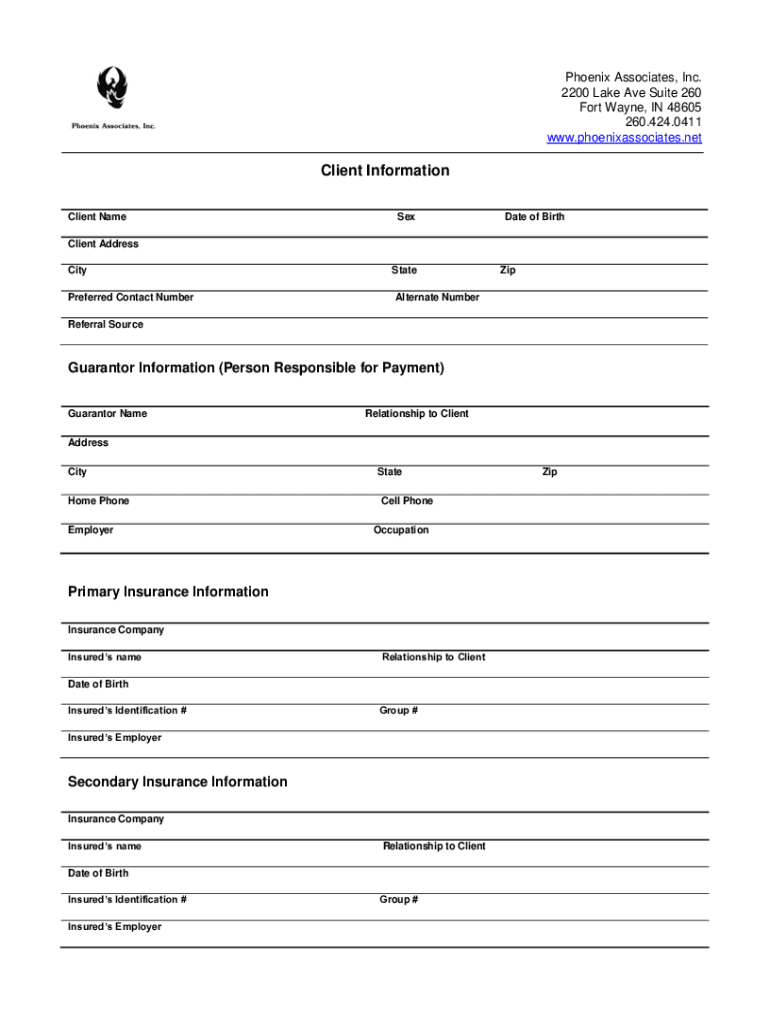 Phoenix Associates, Inc.

Phoenix Associates, Inc.
2200 Lake Ave Suite 260
Fort Wayne, IN 48605
260.424.0411
www.phoenixassociates.net

Client Information

Client Name Sex Date of Birth

Client Address

City State Zip

Preferred Contact Number Alternate Number

Referral Source

Guarantor Information (Person Responsible for Payment)

Guarantor Name Relationship to Client

Address

City State Zip

Home Phone Cell Phone

Employer Occupation

Primary Insurance Information

Insurance Company

Insured's name Relationship to Client

Date of Birth

Insured's Identification # Group #

Insured's Employer

Secondary Insurance Information

Insurance Company

Insured's name Relationship to Client

Date of Birth

Insured's Identification # Group #

Insured's Employer